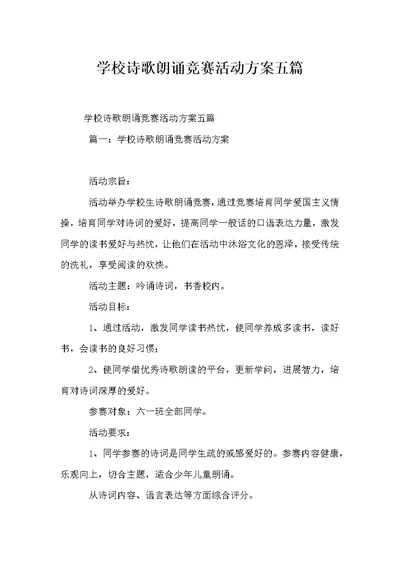 学校诗歌朗诵竞赛活动方案五篇

学校诗歌朗诵竞赛活动方案五篇

篇一：学校诗歌朗诵竞赛活动方案

活动宗旨：

活动举办学校生诗歌朗诵竞赛，通过竞赛培育同学爱国主义情操，培育同学对诗词的爱好，提高同学一般话的口语表达力量，激发同学的读书爱好与热忱，让他们在活动中沐浴文化的恩泽，接受传统的洗礼，享受阅读的欢快。

活动主题：吟诵诗词，书香校内。

活动目标：

1、通过活动，激发同学读书热忱，使同学养成多读书，读好书，会读书的良好习惯；

2、使同学借优秀诗歌朗读的平台，更新学问，进展智力，培育对诗词深厚的爱好。

参赛对象：六一班全部同学。

活动要求：

1、同学参赛的诗词是同学生疏的或感爱好的。参赛内容健康，乐观向上，切合主题，适合少年儿童朗诵。

从诗词内容、语言表达等方面综合评分。